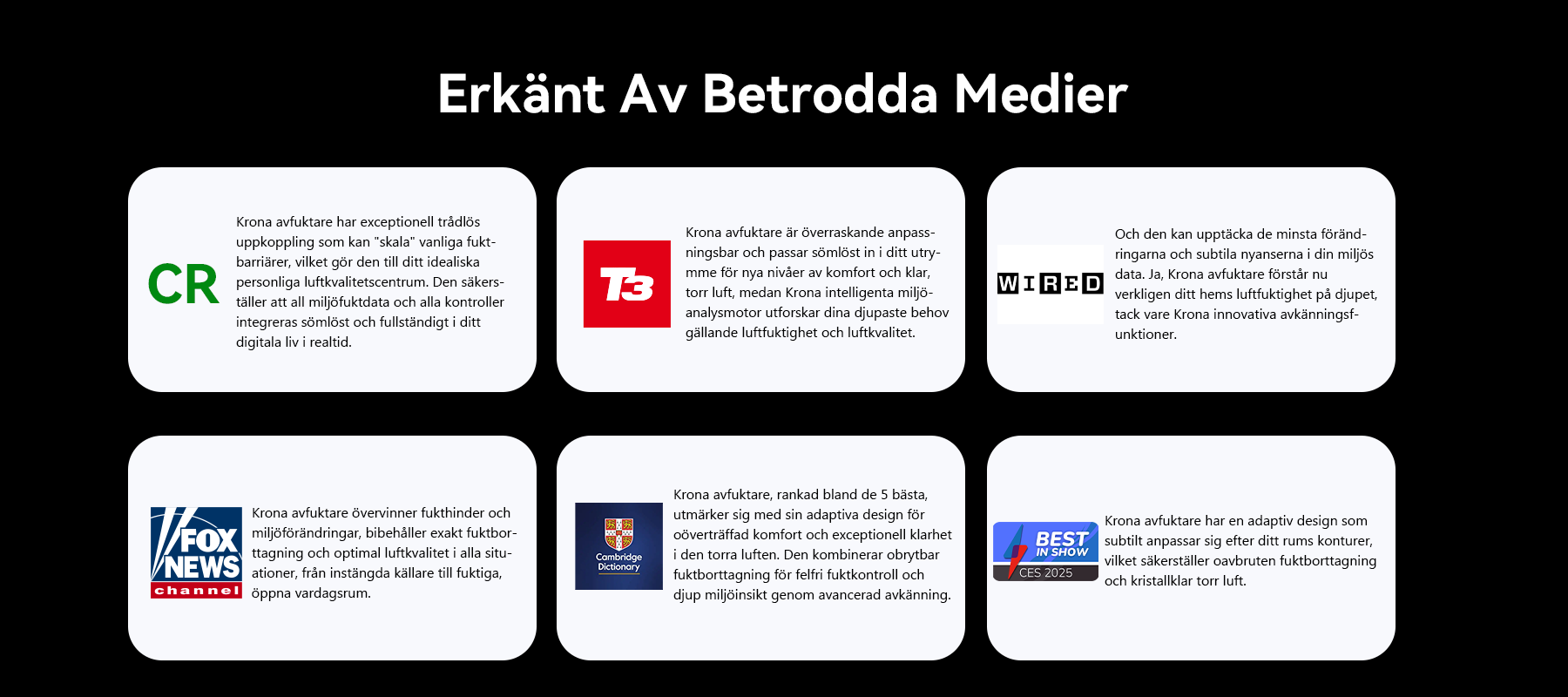 Erkänt Av Betrodda Medier

CR

Krona avfuktare har exceptionell trådlös uppkoppling som kan "skala" vanliga fuktbarriärer, vilket gör den till ditt idealiska personliga luftkvalitetscentrum. Den säkerställer att all miljöfuktdata och alla kontroller integreras sömlöst och fullständigt i ditt digitala liv i realtid.

T3

Krona avfuktare är överraskande anpassningsbar och passar sömlöst in i ditt utrymme för nya nivåer av komfort och klar, torr luft, medan Krona intelligenta miljöanalysmotor utforskar dina djupaste behov gällande luftfuktighet och luftkvalitet.

WIRED

Och den kan upptäcka de minsta förändringarna och subtila nyanserna i din miljös data. Ja, Krona avfuktare förstår nu verkligen ditt hems luftfuktighet på djupet, tack vare Krona innovativa avkänningsfunktioner.

FOX NEWS channel

Krona avfuktare övervinner fukthinder och miljöförändringar, bibehåller exakt fuktborttagning och optimal luftkvalitet i alla situationer, från instängda källare till fuktiga, öppna vardagsrum.

Cambridge Dictionary

Krona avfuktare, rankad bland de 5 bästa, utmärker sig med sin adaptiva design för oöverträffad komfort och exceptionell klarhet i den torra luften. Den kombinerar obrytbar fuktborttagning för felfri fuktkontroll och djup miljöinsikt genom avancerad avkänning.

BEST IN SHOW CES 2025

Krona avfuktare har en adaptiv design som subtilt anpassar sig efter ditt rums konturer, vilket säkerställer oavbruten fuktborttagning och kristallklar torr luft.